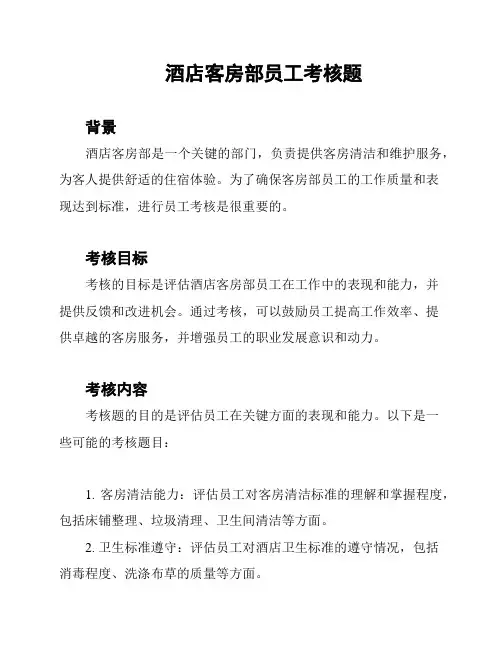 酒店客房部员工考核题

背景

酒店客房部是一个关键的部门，负责提供客房清洁和维护服务，为客人提供舒适的住宿体验。为了确保客房部员工的工作质量和表现达到标准，进行员工考核是很重要的。

考核目标

考核的目标是评估酒店客房部员工在工作中的表现和能力，并提供反馈和改进机会。通过考核，可以鼓励员工提高工作效率、提供卓越的客房服务，并增强员工的职业发展意识和动力。

考核内容

考核题的目的是评估员工在关键方面的表现和能力。以下是一些可能的考核题目：

1. 客房清洁能力：评估员工对客房清洁标准的理解和掌握程度，包括床铺整理、垃圾清理、卫生间清洁等方面。

2. 卫生标准遵守：评估员工对酒店卫生标准的遵守情况，包括消毒程度、洗涤布草的质量等方面。